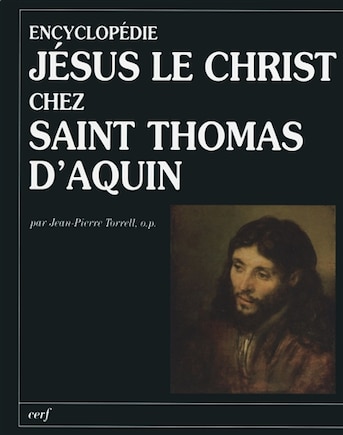 ENCYCLOPÉDIE
JÉSUS LE CHRIST
CHEZ
SAINT THOMAS
D'AQUIN

par Jean-Pierre Torrell, o.p.

cerf